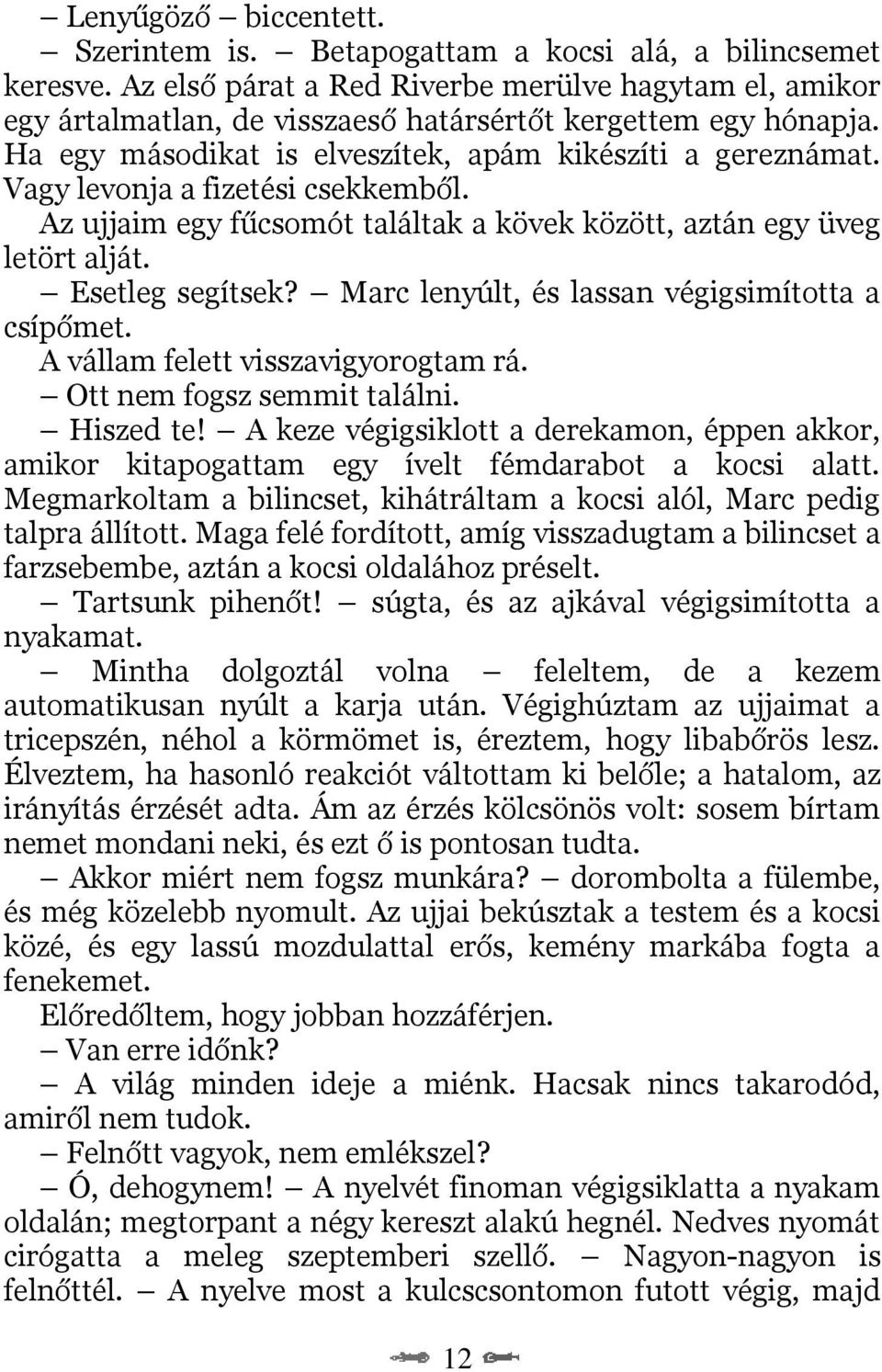 – Lenyűgöző – biccentett.

– Szerintem is. – Betapogattam a kocsi alá, a bilincsemet keresve. Az első párat a Red Riverbe merülve hagytam el, amikor egy ártalmatlan, de visszaeső határsértőt kergettem egy hónapja. Ha egy másodikat is elveszítek, apám kikészíti a gereznámat. Vagy levonja a fizetési csekkemből.

Az ujjaim egy fűcsomót találtak a kövek között, aztán egy üveg letört alját.

– Esetleg segítsek? – Marc lenyúlt, és lassan végigsimította a csípőmet.

A vállam felett visszavigyorogtam rá.

– Ott nem fogsz semmit találni.

– Hiszed te! – A keze végigsiklott a derekamon, éppen akkor, amikor kitapogattam egy ívelt fémdarabot a kocsi alatt. Megmarkoltam a bilincset, kihátráltam a kocsi alól, Marc pedig talpra állított. Maga felé fordított, amíg visszadugtam a bilincset a farzsebembe, aztán a kocsi oldalához préselt.

– Tartsunk pihenőt! – súgta, és az ajkával végigsimította a nyakamat.

– Mintha dolgoztál volna – feleltem, de a kezem automatikusan nyúlt a karja után. Végighúztam az ujjaimat a tricepszén, néhol a körmömet is, éreztem, hogy libabőrös lesz. Élveztem, ha hasonló reakciót váltottam ki belőle; a hatalom, az irányítás érzését adta. Ám az érzés kölcsönös volt: sosem bírtam nemet mondani neki, és ezt ő is pontosan tudta.

– Akkor miért nem fogsz munkára? – dorombolta a fülembe, és még közelebb nyomult. Az ujjai bekúsztak a testem és a kocsi közé, és egy lassú mozdulattal erős, kemény markába fogta a fenekemet.

Előredőltem, hogy jobban hozzáférjen.

– Van erre időnk?

– A világ minden ideje a miénk. Hacsak nincs takarodód, amiről nem tudok.

– Felnőtt vagyok, nem emlékszel?

– Ó, dehogynem! – A nyelvét finoman végigsiklatta a nyakam oldalán; megtorpant a négy kereszt alakú hegnél. Nedves nyomát cirógatta a meleg szeptemberi szellő. – Nagyon-nagyon is felnőttél. – A nyelve most a kulcscsontomon futott végig, majd

12